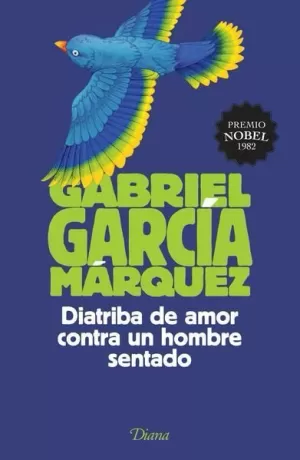 PREMIO
NOBEL
1982

GABRIEL
GARCÍA
MÁRQUEZ

Diatriba de amor contra un hombre sentado

Diana